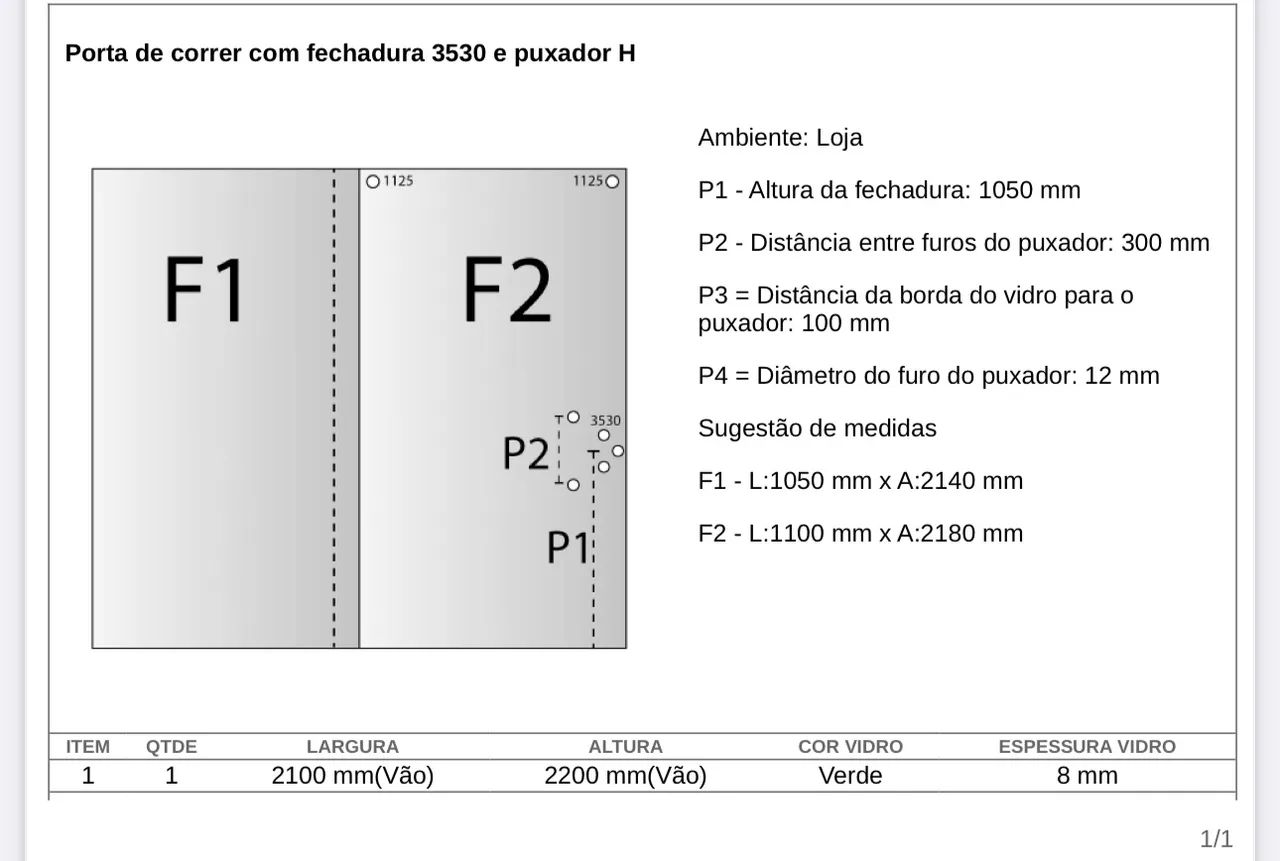 Porta de correr com fechadura 3530 e puxador H

1125

1125

F1

F2

3530

P2

P1

Ambiente: Loja

P1 - Altura da fechadura: 1050 mm

P2 - Distância entre furos do puxador: 300 mm

P3 = Distância da borda do vidro para o puxador: 100 mm

P4 = Diâmetro do furo do puxador: 12 mm

Sugestão de medidas

F1 - L:1050 mm x A:2140 mm

F2 - L:1100 mm x A:2180 mm

| ITEM | QTDE | LARGURA | ALTURA | COR VIDRO | ESPESSURA VIDRO |
|---|---|---|---|---|---|
| 1 | 1 | 2100 mm(Vão) | 2200 mm(Vão) | Verde | 8 mm |

1/1